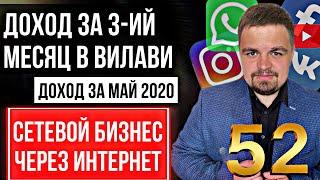 ДОХОД ЗА 3-ИЙ МЕСЯЦ В ВИЛАВИ

ДОХОД ЗА МАЙ 2020

СЕТЕВОЙ БИЗНЕС ЧЕРЕЗ ИНТЕРНЕТ

52